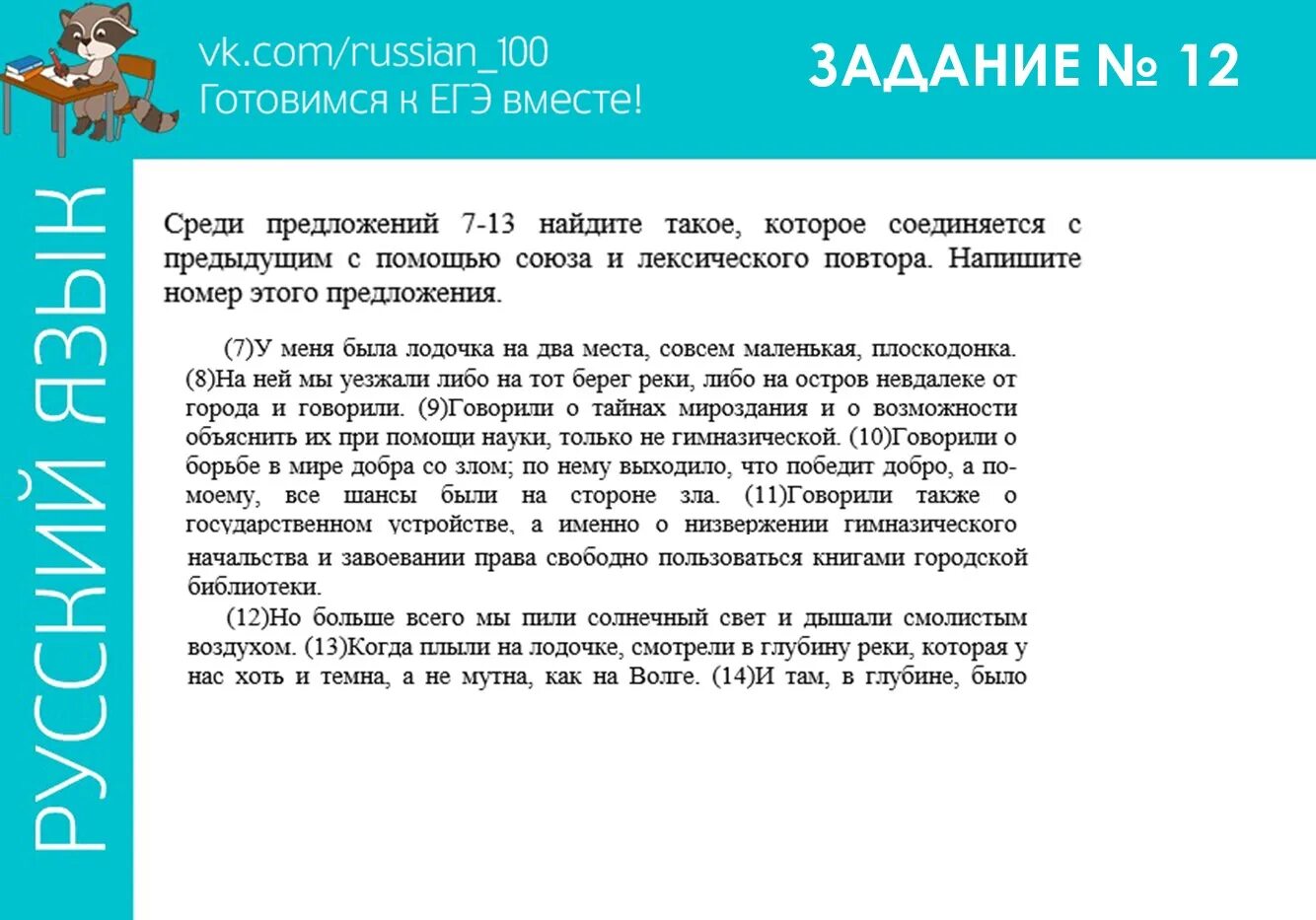 vk.com/russian_100
Готовимся к ЕГЭ вместе!

ЗАДАНИЕ № 12

РУССКИЙ ЯЗЫК

Среди предложений 7-13 найдите такое, которое соединяется с предыдущим с помощью союза и лексического повтора. Напишите номер этого предложения.

(7)У меня была лодочка на два места, совсем маленькая, плоскодонка. (8)На ней мы уезжали либо на тот берег реки, либо на остров невдалеке от города и говорили. (9)Говорили о тайнах мироздания и о возможности объяснить их при помощи науки, только не гимназической. (10)Говорили о борьбе в мире добра со злом; по нему выходило, что победит добро, а по-моему, все шансы были на стороне зла. (11)Говорили также о государственном устройстве, а именно о низвержении гимназического начальства и завоевании права свободно пользоваться книгами городской библиотеки.

(12)Но больше всего мы пили солнечный свет и дышали смолистым воздухом. (13)Когда плыли на лодочке, смотрели в глубину реки, которая у нас хоть и темна, а не мутна, как на Волге. (14)И там, в глубине, было